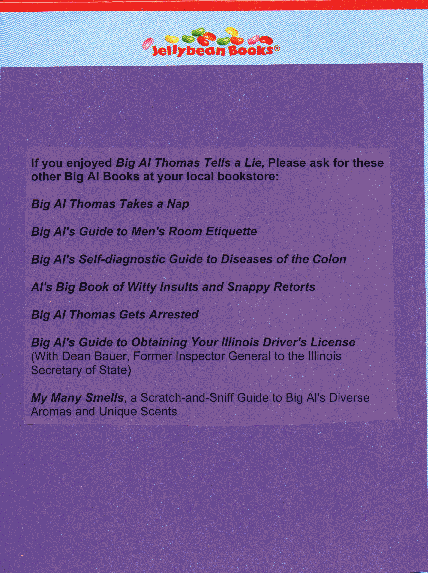 Jellybean Books®

If you enjoyed Big Al Thomas Tells a Lie, Please ask for these other Big Al Books at your local bookstore:

Big Al Thomas Takes a Nap

Big Al's Guide to Men's Room Etiquette

Big Al's Self-diagnostic Guide to Diseases of the Colon

Al's Big Book of Witty Insults and Snappy Retorts

Big Al Thomas Gets Arrested

Big Al's Guide to Obtaining Your Illinois Driver's License
(With Dean Bauer, Former Inspector General to the Illinois Secretary of State)

My Many Smells, a Scratch-and-Sniff Guide to Big Al's Diverse Aromas and Unique Scents